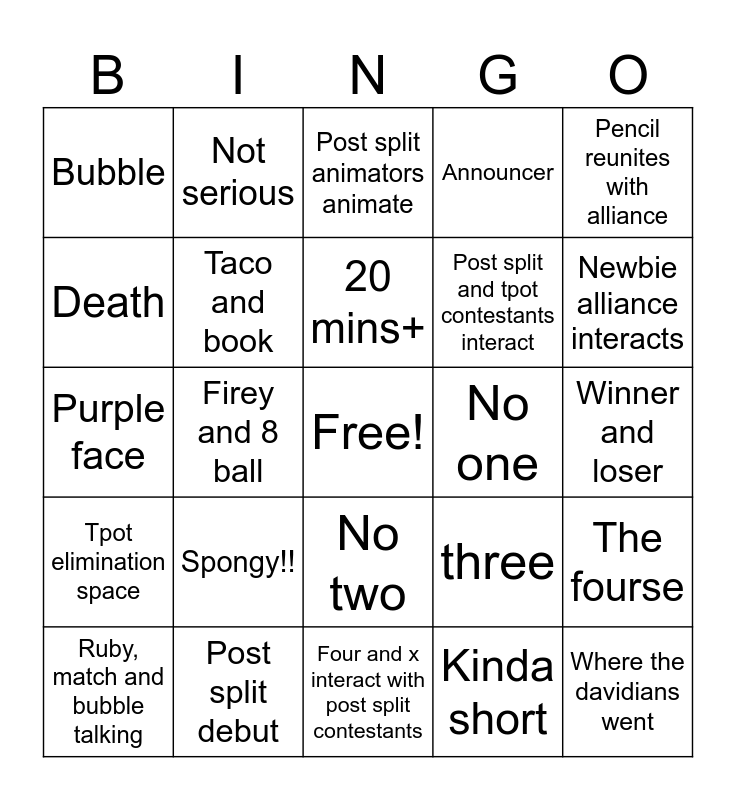 | B | I | N | G | O |
|---|---|---|---|---|
| Bubble | Not serious | Post split animators animate | Announcer | Pencil reunites with alliance |
| Death | Taco and book | 20 mins+ | Post split and tpot contestants interact | Newbie alliance interacts |
| Purple face | Firey and 8 ball | Free! | No one | Winner and loser |
| Tpot elimination space | Spongy!! | No two | three | The fourse |
| Ruby, match and bubble talking | Post split debut | Four and x interact with post split contestants | Kinda short | Where the davidians went |